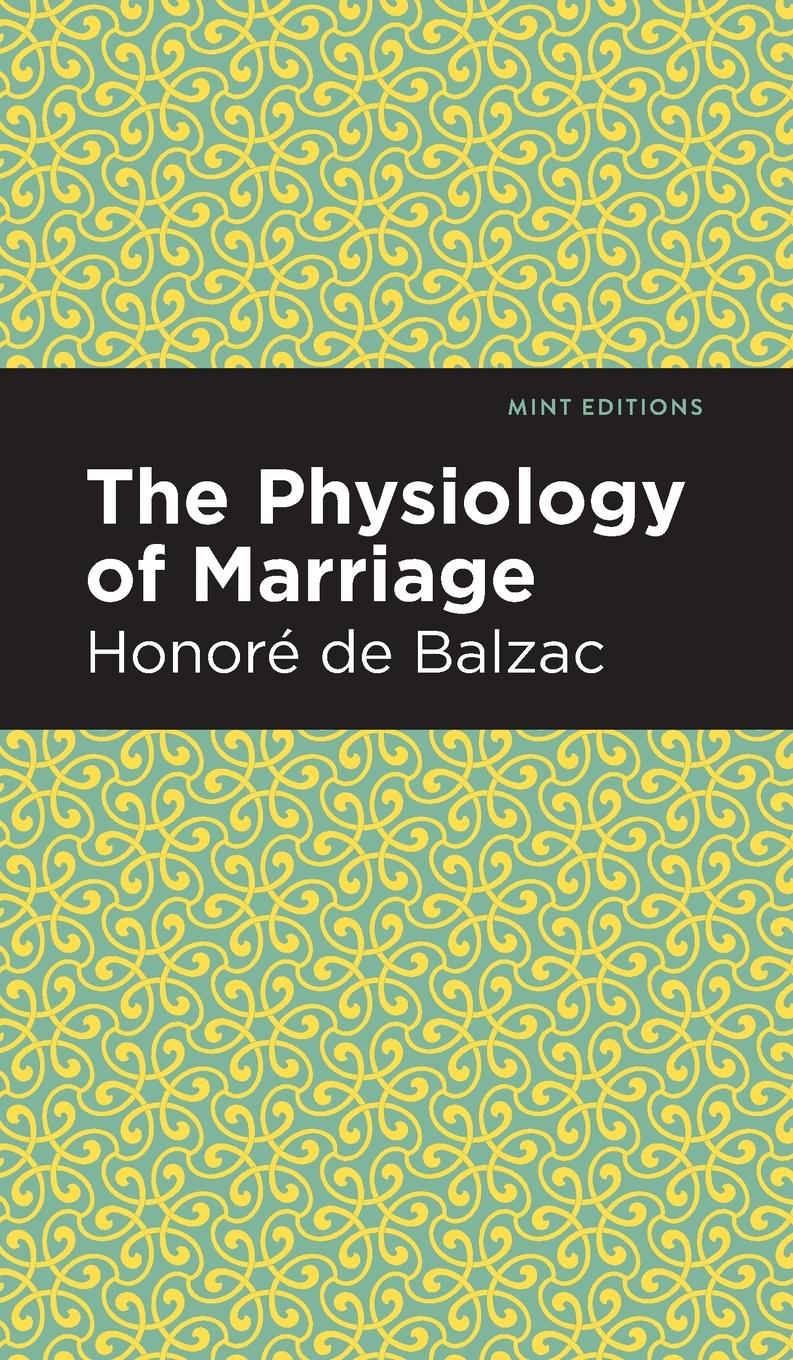 MINT EDITIONS

The Physiology of Marriage

Honoré de Balzac